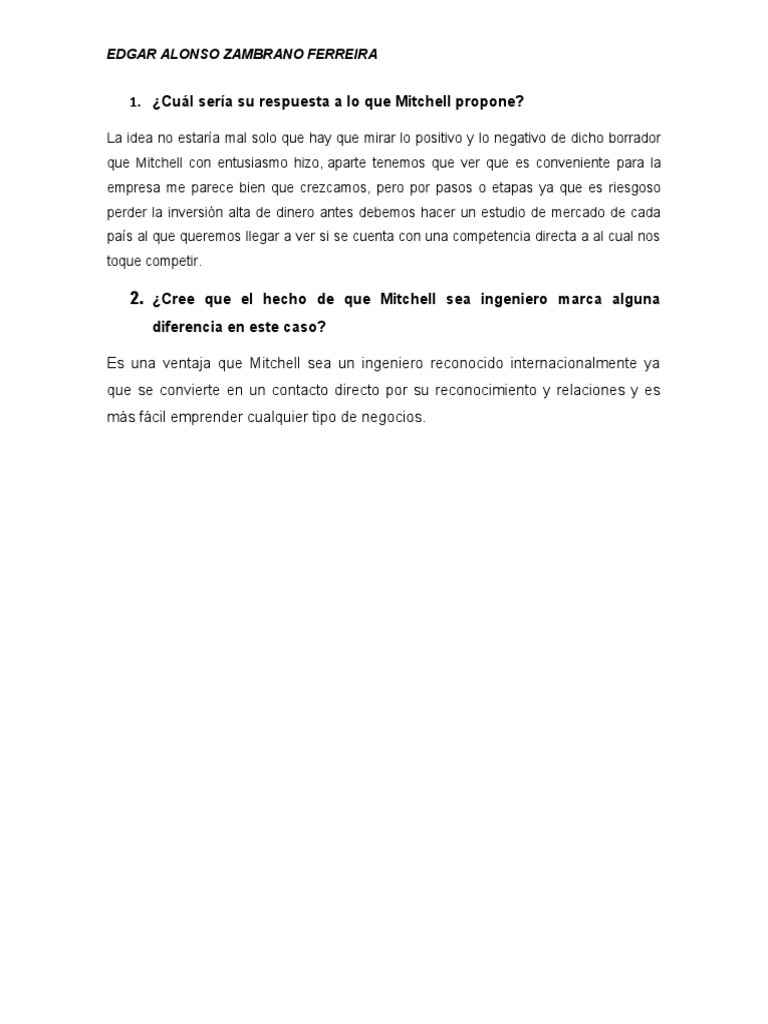 EDGAR ALONSO ZAMBRANO FERREIRA

1. ¿Cuál sería su respuesta a lo que Mitchell propone?

La idea no estaría mal solo que hay que mirar lo positivo y lo negativo de dicho borrador que Mitchell con entusiasmo hizo, aparte tenemos que ver que es conveniente para la empresa me parece bien que crezcamos, pero por pasos o etapas ya que es riesgoso perder la inversión alta de dinero antes debemos hacer un estudio de mercado de cada país al que queremos llegar a ver si se cuenta con una competencia directa a al cual nos toque competir.

2. ¿Cree que el hecho de que Mitchell sea ingeniero marca alguna diferencia en este caso?

Es una ventaja que Mitchell sea un ingeniero reconocido internacionalmente ya que se convierte en un contacto directo por su reconocimiento y relaciones y es más fácil emprender cualquier tipo de negocios.